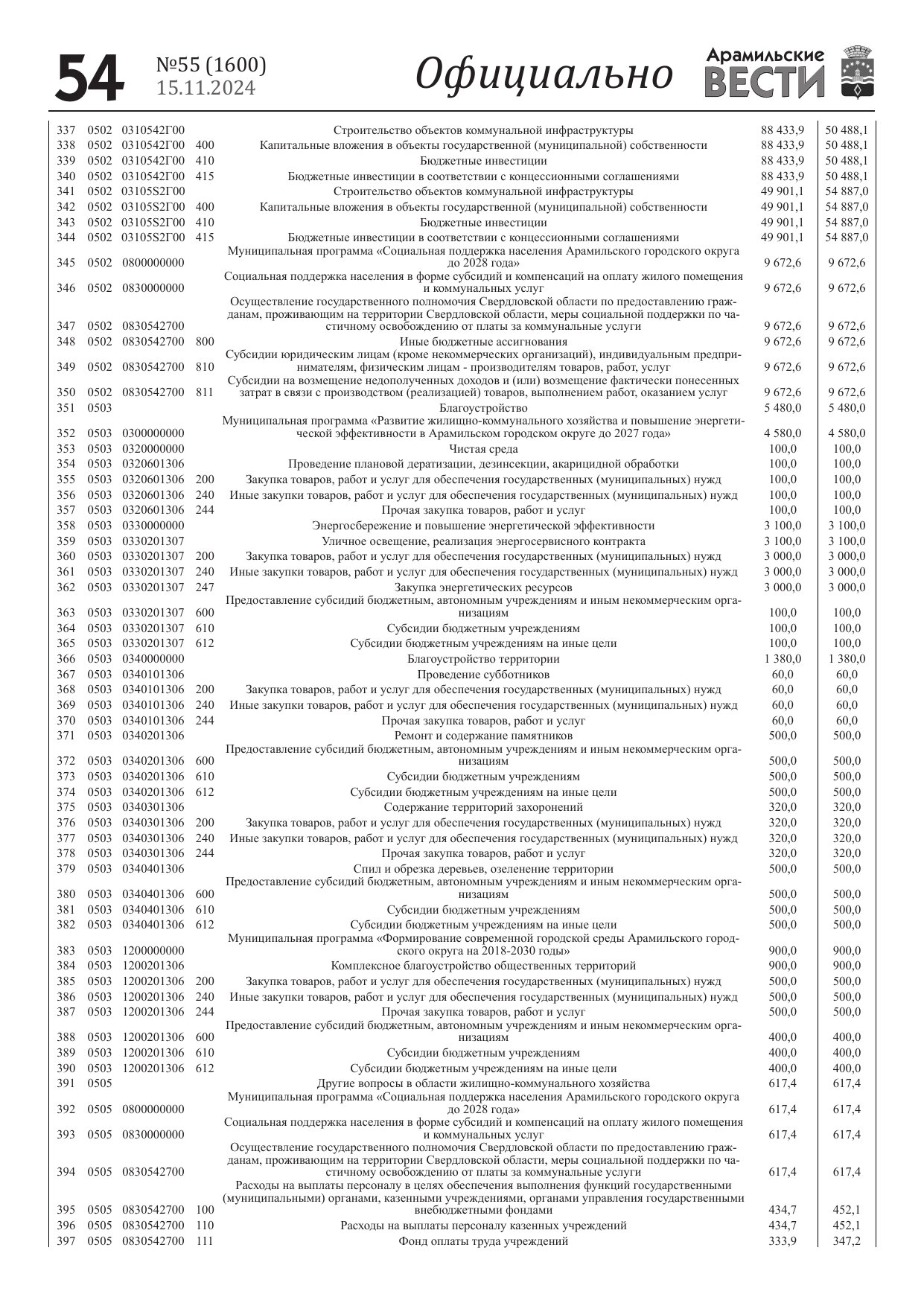 54 №55 (1600) 15.11.2024 Официально Арамильские ВЕСТИ

| | | | | | | |
|---|---|---|---|---|---|---|
| 337 | 0502 | 0310542Г00 | | Строительство объектов коммунальной инфраструктуры | 88 433,9 | 50 488,1 |
| 338 | 0502 | 0310542Г00 | 400 | Капитальные вложения в объекты государственной (муниципальной) собственности | 88 433,9 | 50 488,1 |
| 339 | 0502 | 0310542Г00 | 410 | Бюджетные инвестиции | 88 433,9 | 50 488,1 |
| 340 | 0502 | 0310542Г00 | 415 | Бюджетные инвестиции в соответствии с концессионными соглашениями | 88 433,9 | 50 488,1 |
| 341 | 0502 | 03105S2Г00 | | Строительство объектов коммунальной инфраструктуры | 49 901,1 | 54 887,0 |
| 342 | 0502 | 03105S2Г00 | 400 | Капитальные вложения в объекты государственной (муниципальной) собственности | 49 901,1 | 54 887,0 |
| 343 | 0502 | 03105S2Г00 | 410 | Бюджетные инвестиции | 49 901,1 | 54 887,0 |
| 344 | 0502 | 03105S2Г00 | 415 | Бюджетные инвестиции в соответствии с концессионными соглашениями | 49 901,1 | 54 887,0 |
| 345 | 0502 | 0800000000 | | Муниципальная программа «Социальная поддержка населения Арамильского городского округа до 2028 года» | 9 672,6 | 9 672,6 |
| 346 | 0502 | 0830000000 | | Социальная поддержка населения в форме субсидий и компенсаций на оплату жилого помещения и коммунальных услуг | 9 672,6 | 9 672,6 |
| 347 | 0502 | 0830542700 | | Осуществление государственного полномочия Свердловской области по предоставлению гражданам, проживающим на территории Свердловской области, меры социальной поддержки по частичному освобождению от платы за коммунальные услуги | 9 672,6 | 9 672,6 |
| 348 | 0502 | 0830542700 | 800 | Иные бюджетные ассигнования | 9 672,6 | 9 672,6 |
| 349 | 0502 | 0830542700 | 810 | Субсидии юридическим лицам (кроме некоммерческих организаций), индивидуальным предпринимателям, физическим лицам - производителям товаров, работ, услуг | 9 672,6 | 9 672,6 |
| 350 | 0502 | 0830542700 | 811 | Субсидии на возмещение недополученных доходов и (или) возмещение фактически понесенных затрат в связи с производством (реализацией) товаров, выполнением работ, оказанием услуг | 9 672,6 | 9 672,6 |
| 351 | 0503 | | | Благоустройство | 5 480,0 | 5 480,0 |
| 352 | 0503 | 0300000000 | | Муниципальная программа «Развитие жилищно-коммунального хозяйства и повышение энергетической эффективности в Арамильском городском округе до 2027 года» | 4 580,0 | 4 580,0 |
| 353 | 0503 | 0320000000 | | Чистая среда | 100,0 | 100,0 |
| 354 | 0503 | 0320601306 | | Проведение плановой дератизации, дезинсекции, акарицидной обработки | 100,0 | 100,0 |
| 355 | 0503 | 0320601306 | 200 | Закупка товаров, работ и услуг для обеспечения государственных (муниципальных) нужд | 100,0 | 100,0 |
| 356 | 0503 | 0320601306 | 240 | Иные закупки товаров, работ и услуг для обеспечения государственных (муниципальных) нужд | 100,0 | 100,0 |
| 357 | 0503 | 0320601306 | 244 | Прочая закупка товаров, работ и услуг | 100,0 | 100,0 |
| 358 | 0503 | 0330000000 | | Энергосбережение и повышение энергетической эффективности | 3 100,0 | 3 100,0 |
| 359 | 0503 | 0330201307 | | Уличное освещение, реализация энергосервисного контракта | 3 100,0 | 3 100,0 |
| 360 | 0503 | 0330201307 | 200 | Закупка товаров, работ и услуг для обеспечения государственных (муниципальных) нужд | 3 000,0 | 3 000,0 |
| 361 | 0503 | 0330201307 | 240 | Иные закупки товаров, работ и услуг для обеспечения государственных (муниципальных) нужд | 3 000,0 | 3 000,0 |
| 362 | 0503 | 0330201307 | 247 | Закупка энергетических ресурсов | 3 000,0 | 3 000,0 |
| 363 | 0503 | 0330201307 | 600 | Предоставление субсидий бюджетным, автономным учреждениям и иным некоммерческим организациям | 100,0 | 100,0 |
| 364 | 0503 | 0330201307 | 610 | Субсидии бюджетным учреждениям | 100,0 | 100,0 |
| 365 | 0503 | 0330201307 | 612 | Субсидии бюджетным учреждениям на иные цели | 100,0 | 100,0 |
| 366 | 0503 | 0340000000 | | Благоустройство территории | 1 380,0 | 1 380,0 |
| 367 | 0503 | 0340101306 | | Проведение субботников | 60,0 | 60,0 |
| 368 | 0503 | 0340101306 | 200 | Закупка товаров, работ и услуг для обеспечения государственных (муниципальных) нужд | 60,0 | 60,0 |
| 369 | 0503 | 0340101306 | 240 | Иные закупки товаров, работ и услуг для обеспечения государственных (муниципальных) нужд | 60,0 | 60,0 |
| 370 | 0503 | 0340101306 | 244 | Прочая закупка товаров, работ и услуг | 60,0 | 60,0 |
| 371 | 0503 | 0340201306 | | Ремонт и содержание памятников | 500,0 | 500,0 |
| 372 | 0503 | 0340201306 | 600 | Предоставление субсидий бюджетным, автономным учреждениям и иным некоммерческим организациям | 500,0 | 500,0 |
| 373 | 0503 | 0340201306 | 610 | Субсидии бюджетным учреждениям | 500,0 | 500,0 |
| 374 | 0503 | 0340201306 | 612 | Субсидии бюджетным учреждениям на иные цели | 500,0 | 500,0 |
| 375 | 0503 | 0340301306 | | Содержание территорий захоронений | 320,0 | 320,0 |
| 376 | 0503 | 0340301306 | 200 | Закупка товаров, работ и услуг для обеспечения государственных (муниципальных) нужд | 320,0 | 320,0 |
| 377 | 0503 | 0340301306 | 240 | Иные закупки товаров, работ и услуг для обеспечения государственных (муниципальных) нужд | 320,0 | 320,0 |
| 378 | 0503 | 0340301306 | 244 | Прочая закупка товаров, работ и услуг | 320,0 | 320,0 |
| 379 | 0503 | 0340401306 | | Спил и обрезка деревьев, озеленение территории | 500,0 | 500,0 |
| 380 | 0503 | 0340401306 | 600 | Предоставление субсидий бюджетным, автономным учреждениям и иным некоммерческим организациям | 500,0 | 500,0 |
| 381 | 0503 | 0340401306 | 610 | Субсидии бюджетным учреждениям | 500,0 | 500,0 |
| 382 | 0503 | 0340401306 | 612 | Субсидии бюджетным учреждениям на иные цели | 500,0 | 500,0 |
| 383 | 0503 | 1200000000 | | Муниципальная программа «Формирование современной городской среды Арамильского городского округа на 2018-2030 годы» | 900,0 | 900,0 |
| 384 | 0503 | 1200201306 | | Комплексное благоустройство общественных территорий | 900,0 | 900,0 |
| 385 | 0503 | 1200201306 | 200 | Закупка товаров, работ и услуг для обеспечения государственных (муниципальных) нужд | 500,0 | 500,0 |
| 386 | 0503 | 1200201306 | 240 | Иные закупки товаров, работ и услуг для обеспечения государственных (муниципальных) нужд | 500,0 | 500,0 |
| 387 | 0503 | 1200201306 | 244 | Прочая закупка товаров, работ и услуг | 500,0 | 500,0 |
| 388 | 0503 | 1200201306 | 600 | Предоставление субсидий бюджетным, автономным учреждениям и иным некоммерческим организациям | 400,0 | 400,0 |
| 389 | 0503 | 1200201306 | 610 | Субсидии бюджетным учреждениям | 400,0 | 400,0 |
| 390 | 0503 | 1200201306 | 612 | Субсидии бюджетным учреждениям на иные цели | 400,0 | 400,0 |
| 391 | 0505 | | | Другие вопросы в области жилищно-коммунального хозяйства | 617,4 | 617,4 |
| 392 | 0505 | 0800000000 | | Муниципальная программа «Социальная поддержка населения Арамильского городского округа до 2028 года» | 617,4 | 617,4 |
| 393 | 0505 | 0830000000 | | Социальная поддержка населения в форме субсидий и компенсаций на оплату жилого помещения и коммунальных услуг | 617,4 | 617,4 |
| 394 | 0505 | 0830542700 | | Осуществление государственного полномочия Свердловской области по предоставлению гражданам, проживающим на территории Свердловской области, меры социальной поддержки по частичному освобождению от платы за коммунальные услуги | 617,4 | 617,4 |
| 395 | 0505 | 0830542700 | 100 | Расходы на выплаты персоналу в целях обеспечения выполнения функций государственными (муниципальными) органами, казенными учреждениями, органами управления государственными внебюджетными фондами | 434,7 | 452,1 |
| 396 | 0505 | 0830542700 | 110 | Расходы на выплаты персоналу казенных учреждений | 434,7 | 452,1 |
| 397 | 0505 | 0830542700 | 111 | Фонд оплаты труда учреждений | 333,9 | 347,2 |